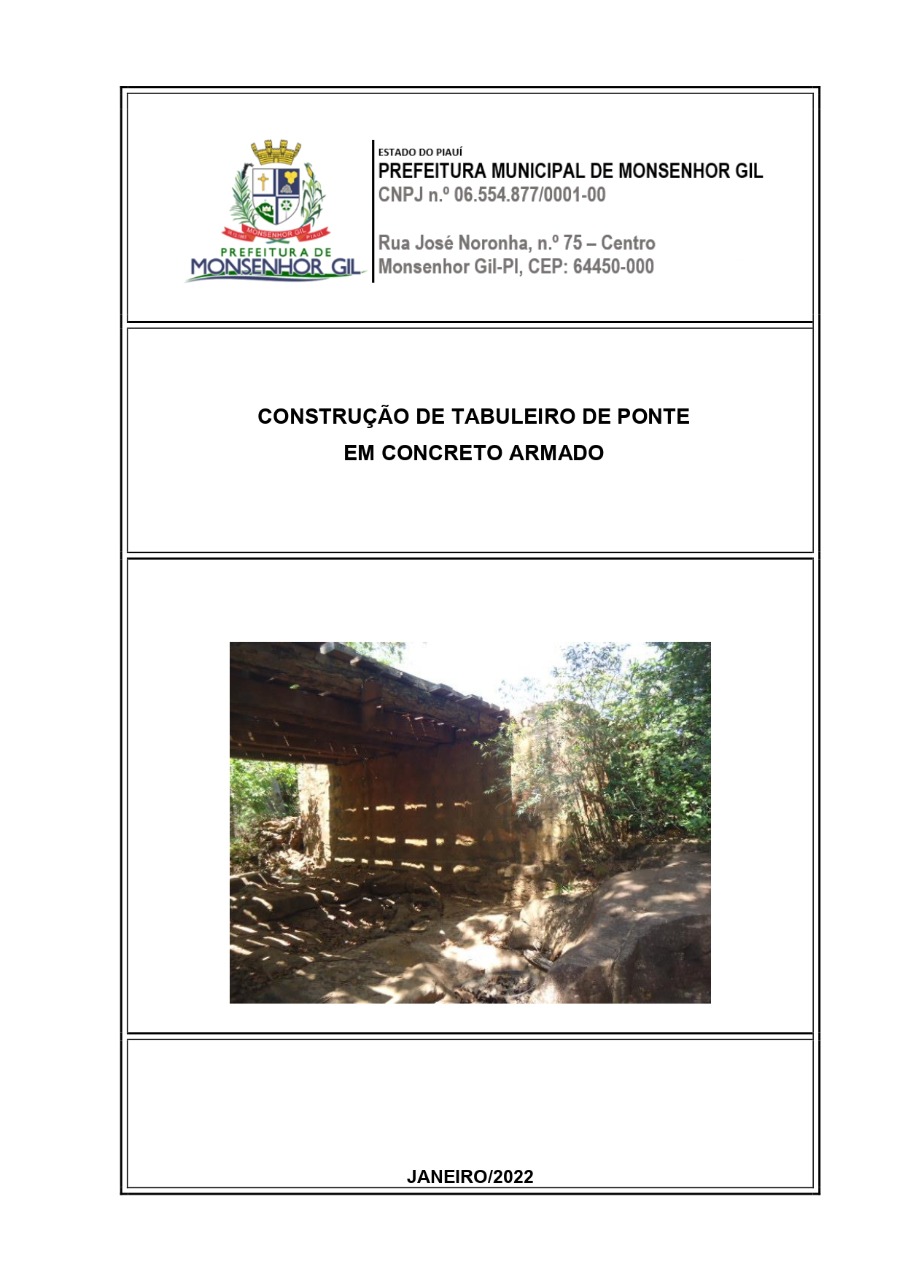 MONSENHOR GIL
PREFEITURA DE
MONSENHOR GIL

ESTADO DO PIAUÍ
PREFEITURA MUNICIPAL DE MONSENHOR GIL
CNPJ n.º 06.554.877/0001-00

Rua José Noronha, n.º 75 – Centro
Monsenhor Gil-PI, CEP: 64450-000

CONSTRUÇÃO DE TABULEIRO DE PONTE
EM CONCRETO ARMADO

JANEIRO/2022